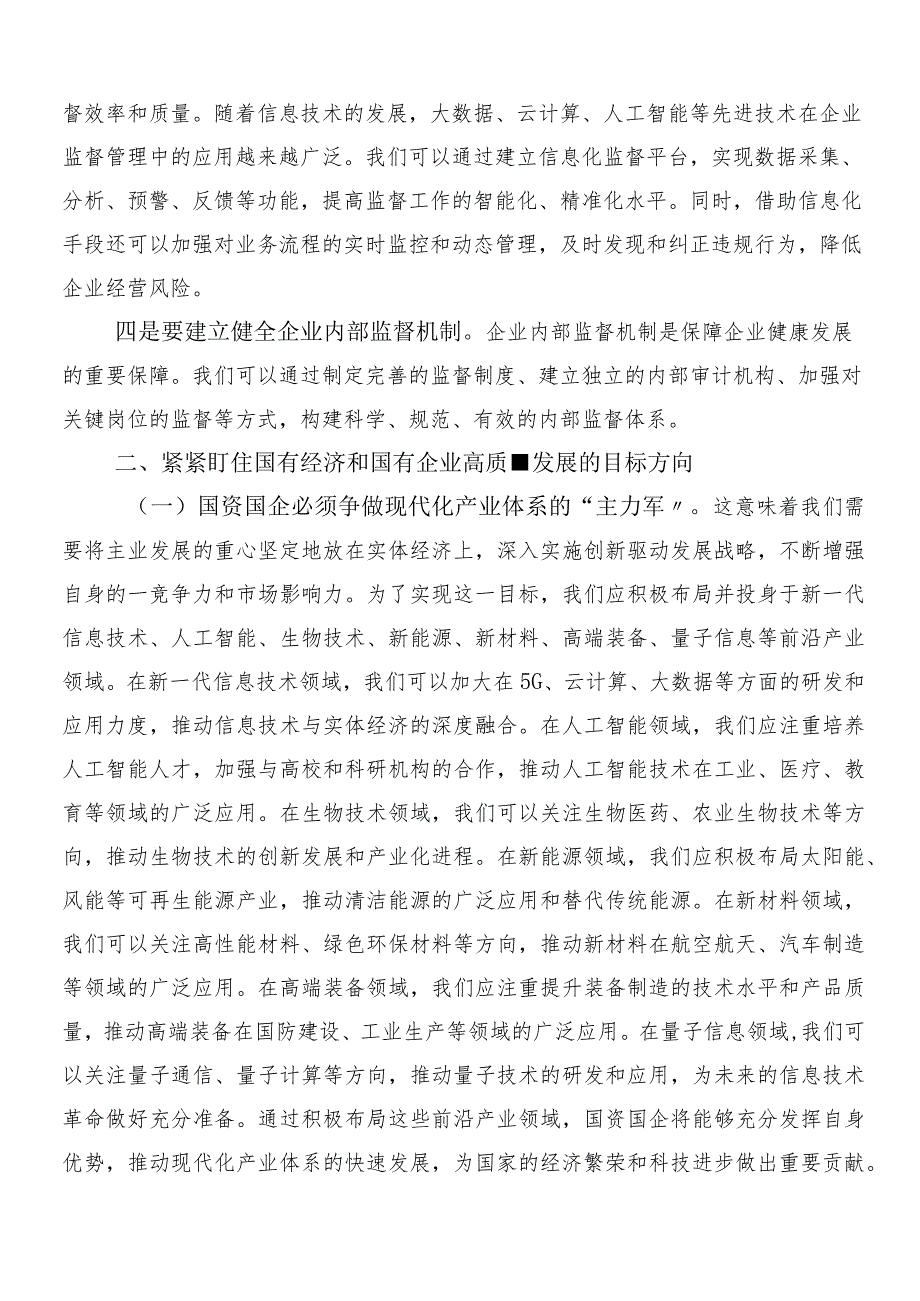 督效率和质量。随着信息技术的发展，大数据、云计算、人工智能等先进技术在企业监督管理中的应用越来越广泛。我们可以通过建立信息化监督平台，实现数据采集、分析、预警、反馈等功能，提高监督工作的智能化、精准化水平。同时，借助信息化手段还可以加强对业务流程的实时监控和动态管理，及时发现和纠正违规行为，降低企业经营风险。

四是要建立健全企业内部监督机制。企业内部监督机制是保障企业健康发展的重要保障。我们可以通过制定完善的监督制度、建立独立的内部审计机构、加强对关键岗位的监督等方式，构建科学、规范、有效的内部监督体系。

二、紧紧盯住国有经济和国有企业高质■发展的目标方向

（一）国资国企必须争做现代化产业体系的“主力军〃。这意味着我们需要将主业发展的重心坚定地放在实体经济上，深入实施创新驱动发展战略，不断增强自身的一竞争力和市场影响力。为了实现这一目标，我们应积极布局并投身于新一代信息技术、人工智能、生物技术、新能源、新材料、高端装备、量子信息等前沿产业领域。在新一代信息技术领域，我们可以加大在5G、云计算、大数据等方面的研发和应用力度，推动信息技术与实体经济的深度融合。在人工智能领域，我们应注重培养人工智能人才，加强与高校和科研机构的合作，推动人工智能技术在工业、医疗、教育等领域的广泛应用。在生物技术领域，我们可以关注生物医药、农业生物技术等方向，推动生物技术的创新发展和产业化进程。在新能源领域，我们应积极布局太阳能、风能等可再生能源产业，推动清洁能源的广泛应用和替代传统能源。在新材料领域，我们可以关注高性能材料、绿色环保材料等方向，推动新材料在航空航天、汽车制造等领域的广泛应用。在高端装备领域，我们应注重提升装备制造的技术水平和产品质量，推动高端装备在国防建设、工业生产等领域的广泛应用。在量子信息领域，我们可以关注量子通信、量子计算等方向，推动量子技术的研发和应用，为未来的信息技术革命做好充分准备。通过积极布局这些前沿产业领域，国资国企将能够充分发挥自身优势，推动现代化产业体系的快速发展，为国家的经济繁荣和科技进步做出重要贡献。